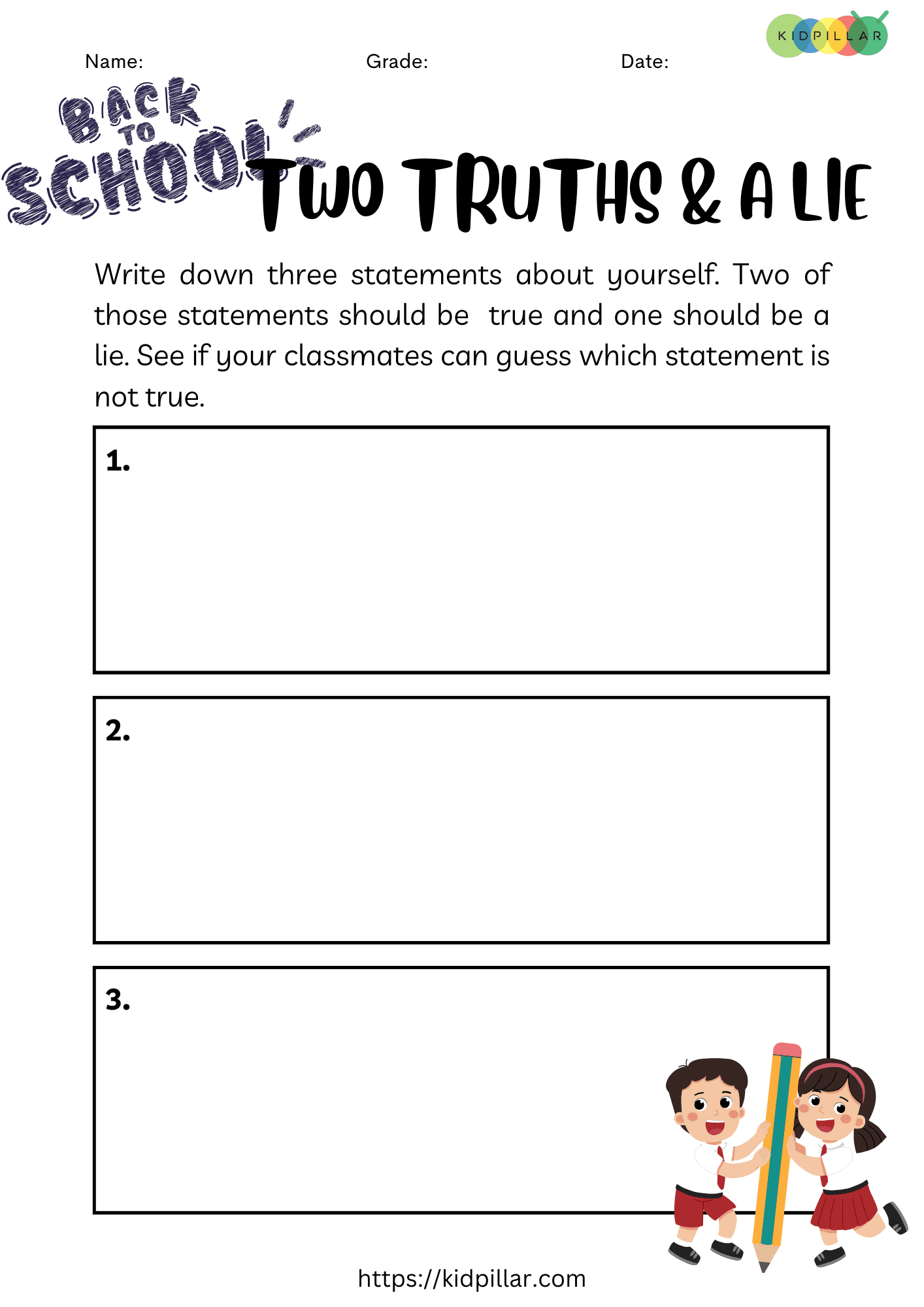 KIDPILLAR

Name: Grade: Date:

BACK TO SCHOOL

TWO TRUTHS & A LIE

Write down three statements about yourself. Two of those statements should be true and one should be a lie. See if your classmates can guess which statement is not true.

1.

2.

3.

https://kidpillar.com